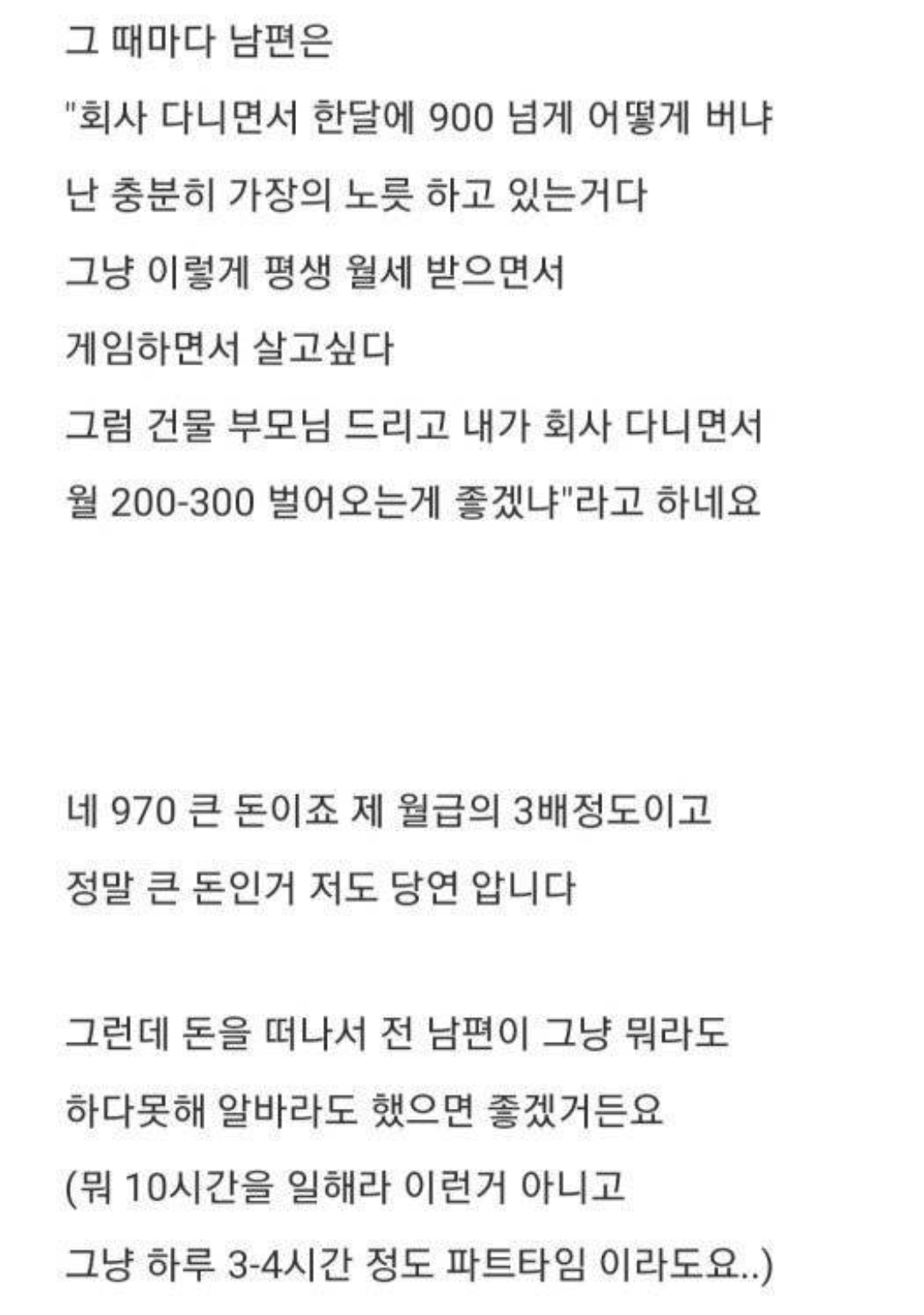 그 때마다 남편은
"회사 다니면서 한달에 900 넘게 어떻게 버냐
난 충분히 가장의 노릇 하고 있는거다
그냥 이렇게 평생 월세 받으면서
게임하면서 살고싶다
그럼 건물 부모님 드리고 내가 회사 다니면서
월 200-300 벌어오는게 좋겠냐"라고 하네요

네 970 큰 돈이죠 제 월급의 3배정도이고
정말 큰 돈인거 저도 당연 압니다

그런데 돈을 떠나서 전 남편이 그냥 뭐라도
하다못해 알바라도 했으면 좋겠거든요
(뭐 10시간을 일해라 이런거 아니고
그냥 하루 3-4시간 정도 파트타임 이라도요..)